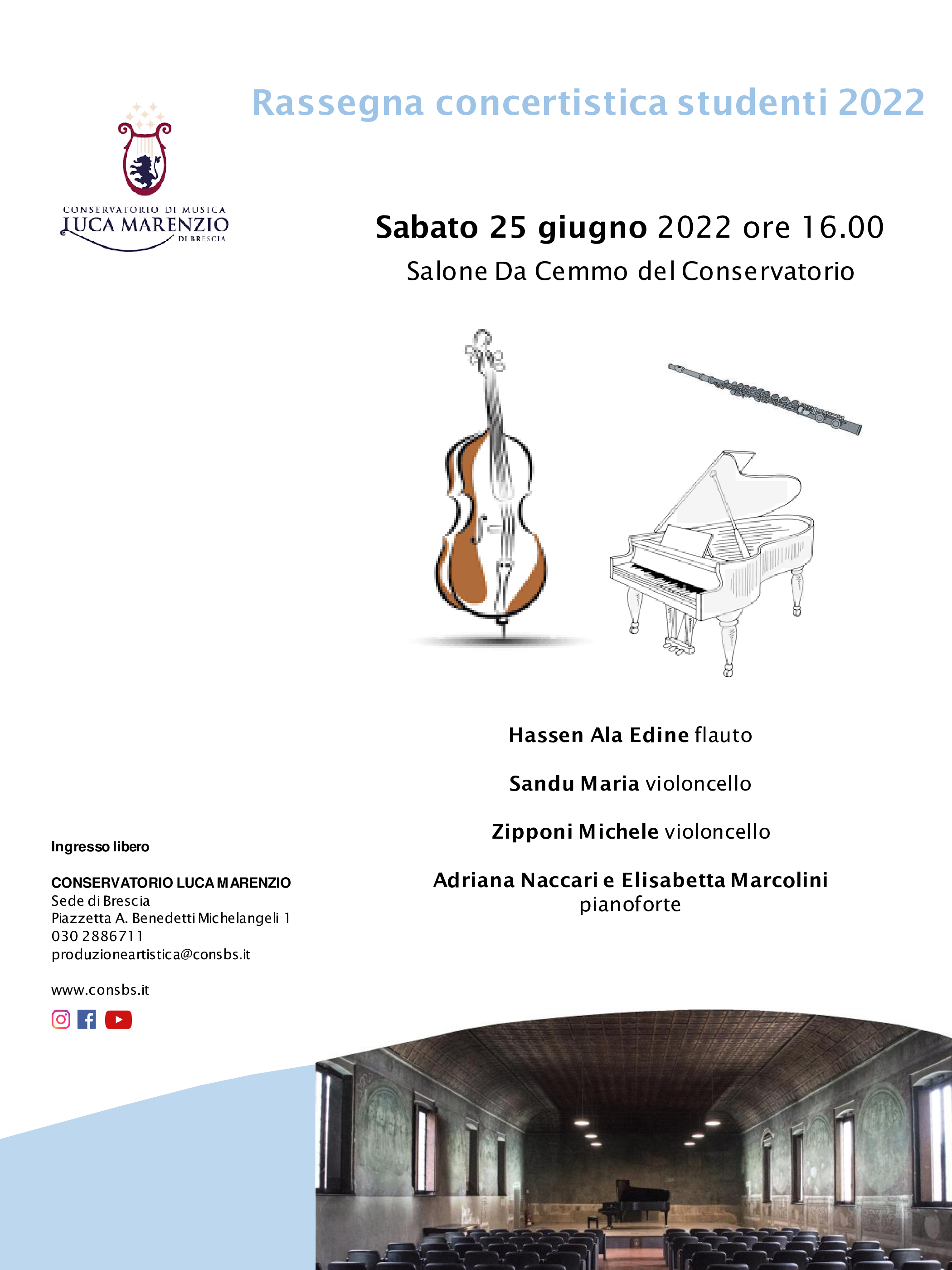 Rassegna concertistica studenti 2022

CONSERVATORIO DI MUSICA
LUCA MARENZIO
DI BRESCIA

Sabato 25 giugno 2022 ore 16.00
Salone Da Cemmo del Conservatorio

Hassen Ala Edine flauto

Sandu Maria violoncello

Zipponi Michele violoncello

Adriana Naccari e Elisabetta Marcolini
pianoforte

Ingresso libero

CONSERVATORIO LUCA MARENZIO
Sede di Brescia
Piazzetta A. Benedetti Michelangeli 1
030 2886711
produzioneartistica@consbs.it

www.consbs.it